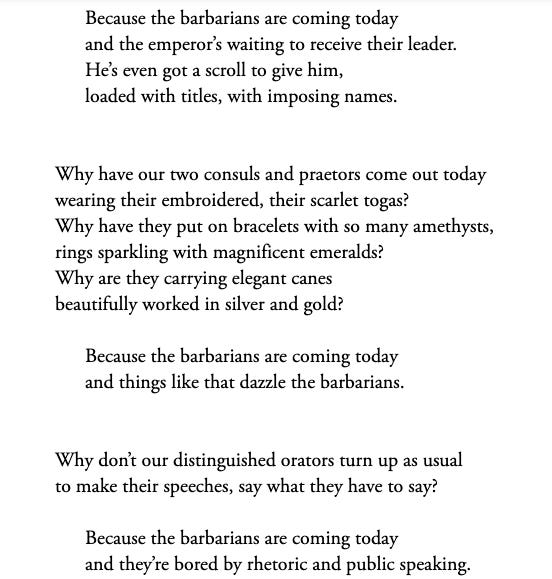 Because the barbarians are coming today
and the emperor's waiting to receive their leader.
He's even got a scroll to give him,
loaded with titles, with imposing names.

Why have our two consuls and praetors come out today
wearing their embroidered, their scarlet togas?
Why have they put on bracelets with so many amethysts,
rings sparkling with magnificent emeralds?
Why are they carrying elegant canes
beautifully worked in silver and gold?

Because the barbarians are coming today
and things like that dazzle the barbarians.

Why don't our distinguished orators turn up as usual
to make their speeches, say what they have to say?

Because the barbarians are coming today
and they're bored by rhetoric and public speaking.